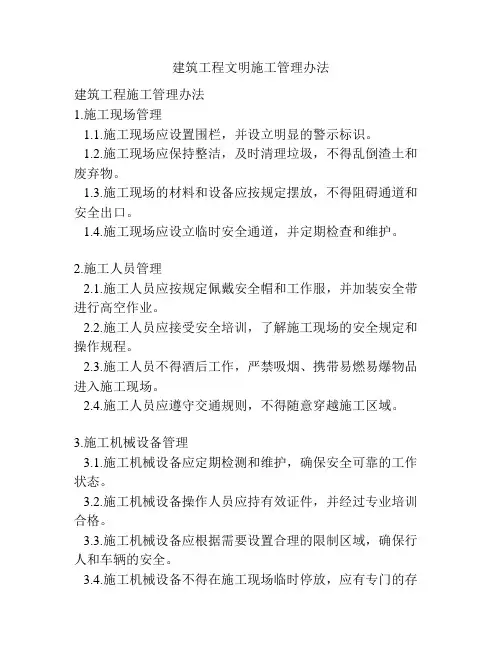 建筑工程文明施工管理办法

建筑工程施工管理办法
1.施工现场管理
1.1.施工现场应设置围栏，并设立明显的警示标识。
1.2.施工现场应保持整洁，及时清理垃圾，不得乱倒渣土和废弃物。
1.3.施工现场的材料和设备应按规定摆放，不得阻碍通道和安全出口。
1.4.施工现场应设立临时安全通道，并定期检查和维护。

2.施工人员管理
2.1.施工人员应按规定佩戴安全帽和工作服，并加装安全带进行高空作业。
2.2.施工人员应接受安全培训，了解施工现场的安全规定和操作规程。
2.3.施工人员不得酒后工作，严禁吸烟、携带易燃易爆物品进入施工现场。
2.4.施工人员应遵守交通规则，不得随意穿越施工区域。

3.施工机械设备管理
3.1.施工机械设备应定期检测和维护，确保安全可靠的工作状态。
3.2.施工机械设备操作人员应持有效证件，并经过专业培训合格。
3.3.施工机械设备应根据需要设置合理的限制区域，确保行人和车辆的安全。
3.4.施工机械设备不得在施工现场临时停放，应有专门的存